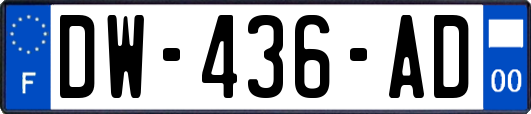 F
DW-436-AD
00